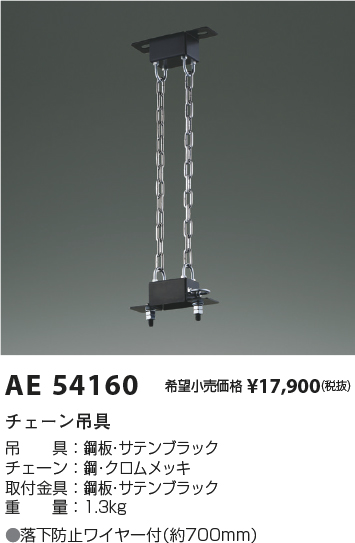 AE 54160 希望小売価格 ¥17,900(税抜)

チェーン吊具

吊　　具：鋼板・サテンブラック
チェーン：鋼・クロムメッキ
取付金具：鋼板・サテンブラック
重　　量：1.3kg

●落下防止ワイヤー付(約700mm)